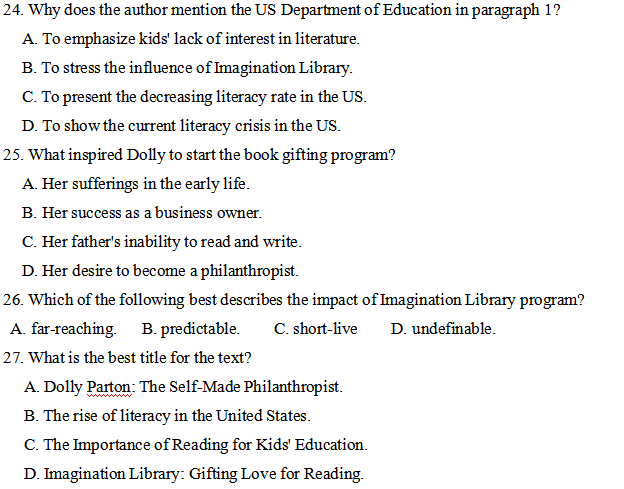 24. Why does the author mention the US Department of Education in paragraph 1?

A. To emphasize kids' lack of interest in literature.

B. To stress the influence of Imagination Library.

C. To present the decreasing literacy rate in the US.

D. To show the current literacy crisis in the US.

25. What inspired Dolly to start the book gifting program?

A. Her sufferings in the early life.

B. Her success as a business owner.

C. Her father's inability to read and write.

D. Her desire to become a philanthropist.

26. Which of the following best describes the impact of Imagination Library program?

A. far-reaching. B. predictable. C. short-live D. undefinable.

27. What is the best title for the text?

A. Dolly Parton: The Self-Made Philanthropist.

B. The rise of literacy in the United States.

C. The Importance of Reading for Kids' Education.

D. Imagination Library: Gifting Love for Reading.